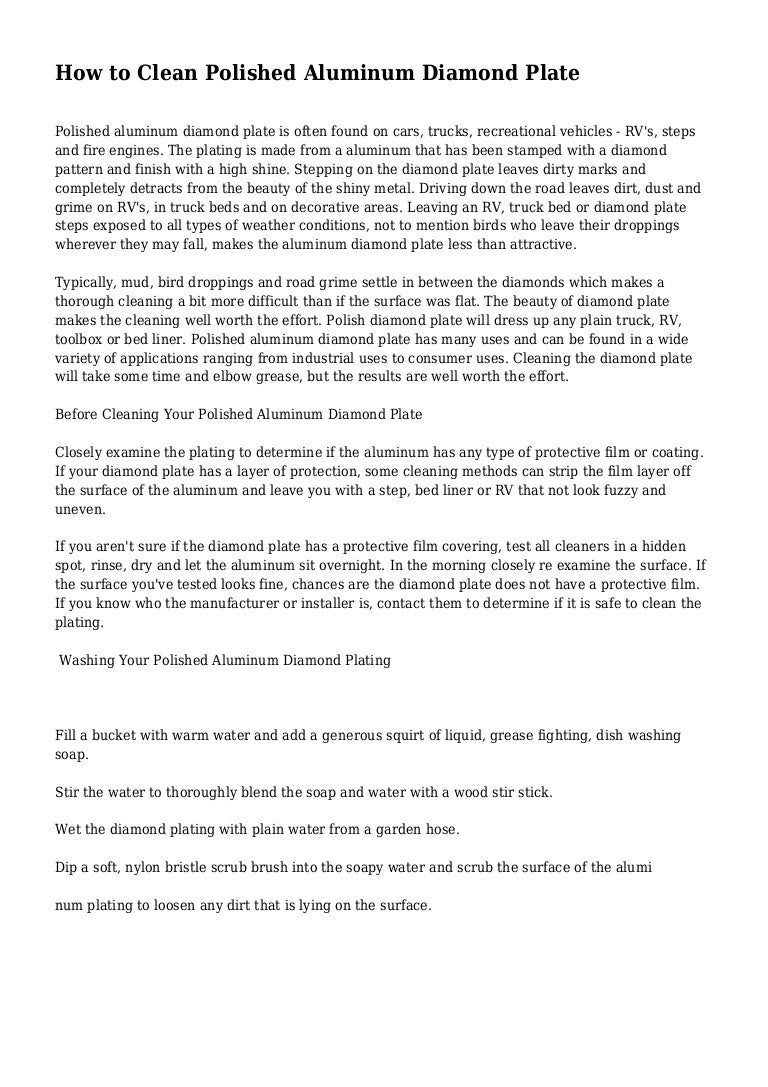 How to Clean Polished Aluminum Diamond Plate

Polished aluminum diamond plate is often found on cars, trucks, recreational vehicles - RV's, steps and fire engines. The plating is made from a aluminum that has been stamped with a diamond pattern and finish with a high shine. Stepping on the diamond plate leaves dirty marks and completely detracts from the beauty of the shiny metal. Driving down the road leaves dirt, dust and grime on RV's, in truck beds and on decorative areas. Leaving an RV, truck bed or diamond plate steps exposed to all types of weather conditions, not to mention birds who leave their droppings wherever they may fall, makes the aluminum diamond plate less than attractive.

Typically, mud, bird droppings and road grime settle in between the diamonds which makes a thorough cleaning a bit more difficult than if the surface was flat. The beauty of diamond plate makes the cleaning well worth the effort. Polish diamond plate will dress up any plain truck, RV, toolbox or bed liner. Polished aluminum diamond plate has many uses and can be found in a wide variety of applications ranging from industrial uses to consumer uses. Cleaning the diamond plate will take some time and elbow grease, but the results are well worth the effort.

Before Cleaning Your Polished Aluminum Diamond Plate

Closely examine the plating to determine if the aluminum has any type of protective film or coating. If your diamond plate has a layer of protection, some cleaning methods can strip the film layer off the surface of the aluminum and leave you with a step, bed liner or RV that not look fuzzy and uneven.

If you aren't sure if the diamond plate has a protective film covering, test all cleaners in a hidden spot, rinse, dry and let the aluminum sit overnight. In the morning closely re examine the surface. If the surface you've tested looks fine, chances are the diamond plate does not have a protective film. If you know who the manufacturer or installer is, contact them to determine if it is safe to clean the plating.

Washing Your Polished Aluminum Diamond Plating

Fill a bucket with warm water and add a generous squirt of liquid, grease fighting, dish washing soap.

Stir the water to thoroughly blend the soap and water with a wood stir stick.

Wet the diamond plating with plain water from a garden hose.

Dip a soft, nylon bristle scrub brush into the soapy water and scrub the surface of the alumi

num plating to loosen any dirt that is lying on the surface.